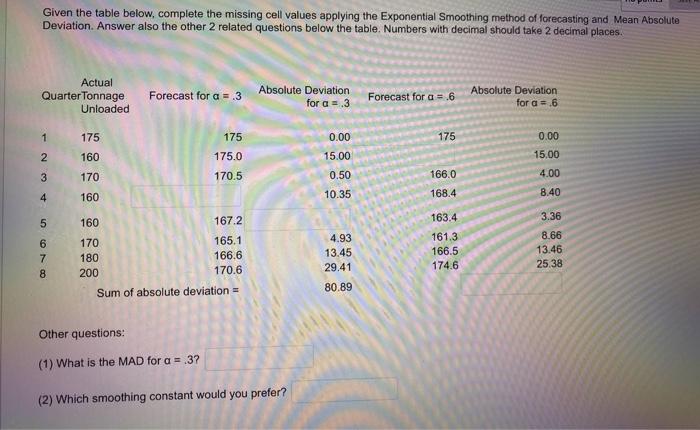 Given the table below, complete the missing cell values applying the Exponential Smoothing method of forecasting and Mean Absolute Deviation. Answer also the other 2 related questions below the table. Numbers with decimal should take 2 decimal places.

| Quarter | Actual Tonnage Unloaded | Forecast for α = .3 | Absolute Deviation for α = .3 | Forecast for α = .6 | Absolute Deviation for α = .6 |
|---|---|---|---|---|---|
| 1 | 175 | 175 | 0.00 | 175 | 0.00 |
| 2 | 160 | 175.0 | 15.00 | | 15.00 |
| 3 | 170 | 170.5 | 0.50 | 166.0 | 4.00 |
| 4 | 160 | | 10.35 | 168.4 | 8.40 |
| 5 | 160 | 167.2 | | 163.4 | 3.36 |
| 6 | 170 | 165.1 | 4.93 | 161.3 | 8.66 |
| 7 | 180 | 166.6 | 13.45 | 166.5 | 13.46 |
| 8 | 200 | 170.6 | 29.41 | 174.6 | 25.38 |
| | Sum of absolute deviation = | | 80.89 | | |

Other questions:

(1) What is the MAD for α = .3?

(2) Which smoothing constant would you prefer?